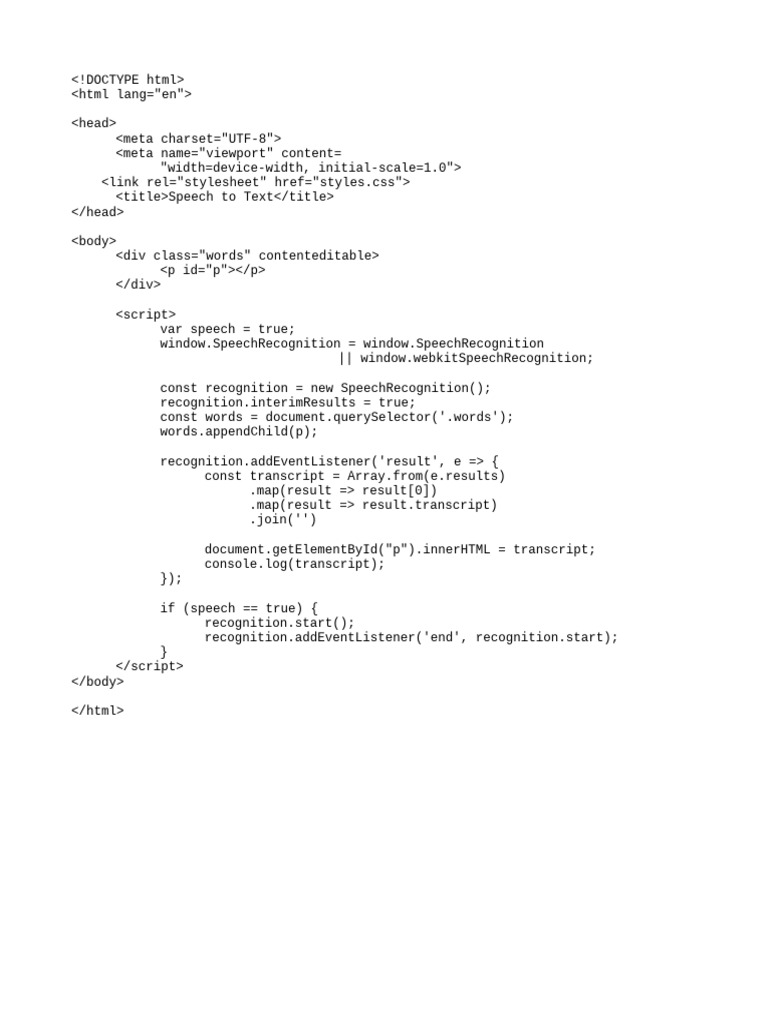 <!DOCTYPE html>
<html lang="en">

<head>
      <meta charset="UTF-8">
      <meta name="viewport" content=
            "width=device-width, initial-scale=1.0">
    <link rel="stylesheet" href="styles.css">
      <title>Speech to Text</title>
</head>

<body>
      <div class="words" contenteditable>
            <p id="p"></p>
      </div>

      <script>
            var speech = true;
            window.SpeechRecognition = window.SpeechRecognition
                              || window.webkitSpeechRecognition;

            const recognition = new SpeechRecognition();
            recognition.interimResults = true;
            const words = document.querySelector('.words');
            words.appendChild(p);

            recognition.addEventListener('result', e => {
                  const transcript = Array.from(e.results)
                        .map(result => result[0])
                        .map(result => result.transcript)
                        .join('')

                  document.getElementById("p").innerHTML = transcript;
                  console.log(transcript);
            });

            if (speech == true) {
                  recognition.start();
                  recognition.addEventListener('end', recognition.start);
            }
      </script>
</body>

</html>